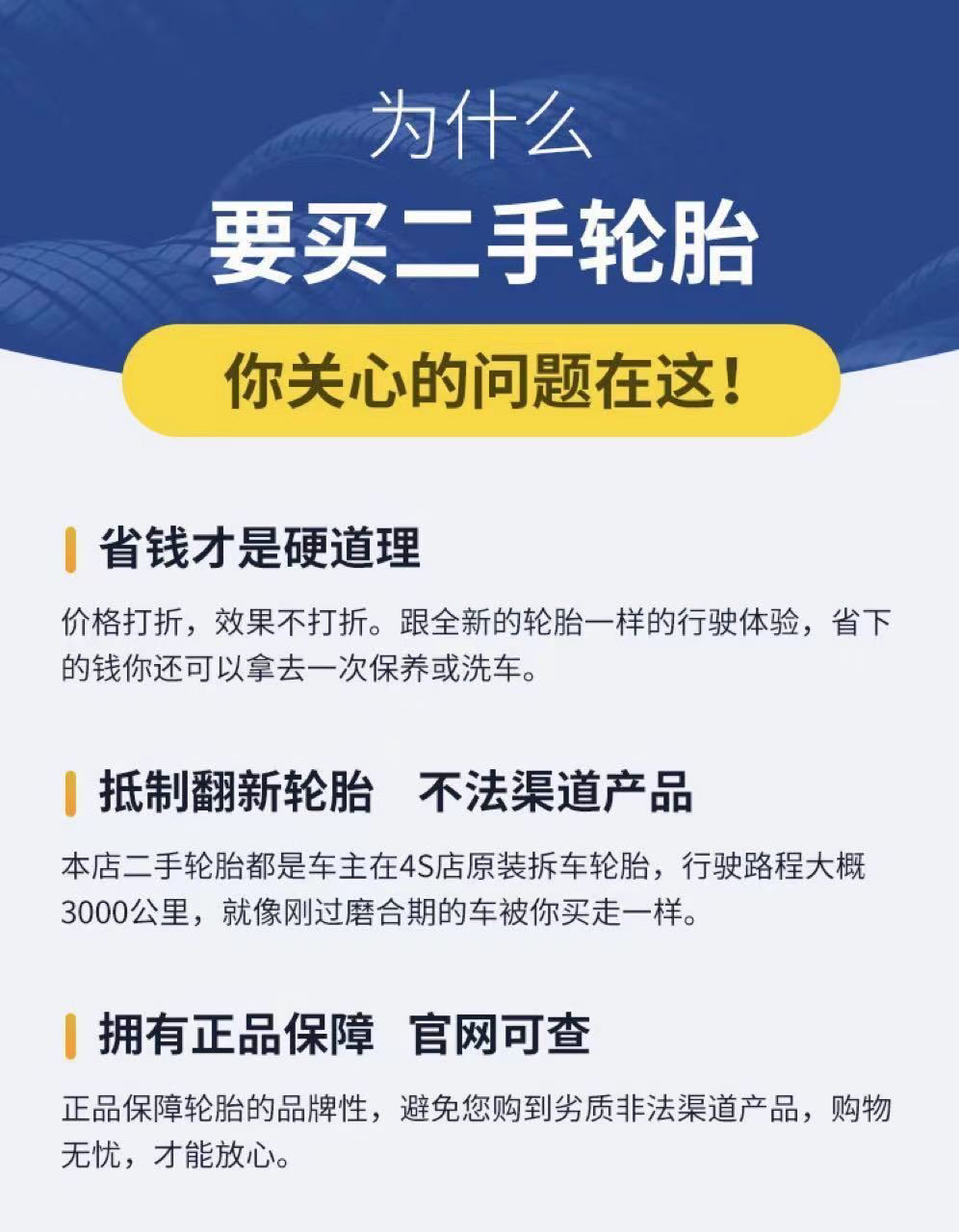 为什么
要买二手轮胎

你关心的问题在这！

省钱才是硬道理

价格打折，效果不打折。跟全新的轮胎一样的行驶体验，省下的钱你还可以拿去一次保养或洗车。

抵制翻新轮胎　不法渠道产品

本店二手轮胎都是车主在4S店原装拆车轮胎，行驶路程大概3000公里，就像刚过磨合期的车被你买走一样。

拥有正品保障　官网可查

正品保障轮胎的品牌性，避免您购到劣质非法渠道产品，购物无忧，才能放心。